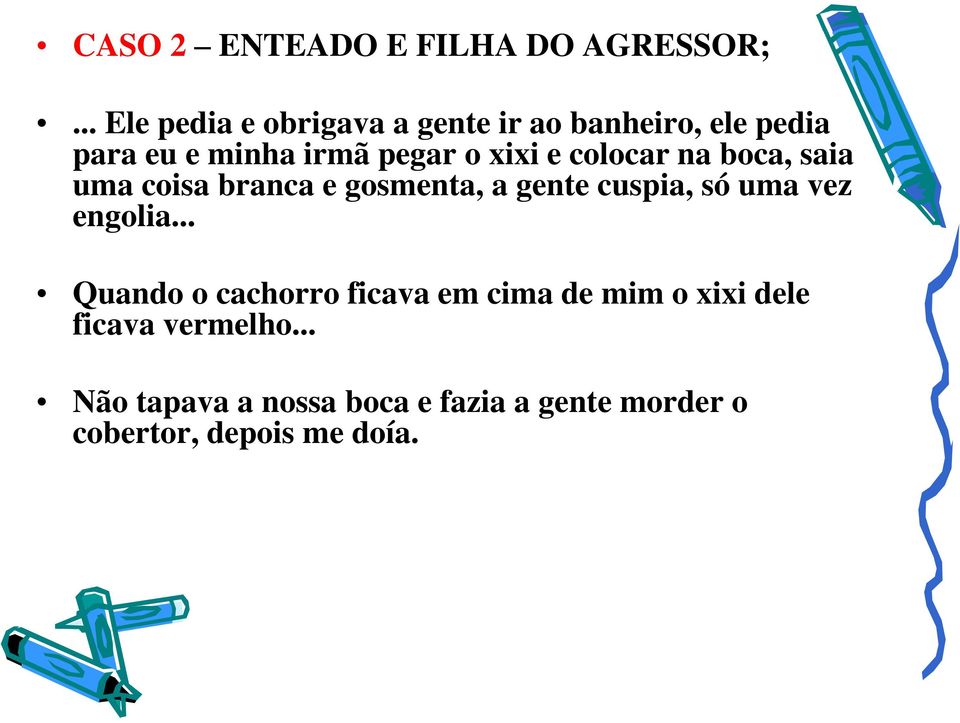 • CASO 2 – ENTEADO E FILHA DO AGRESSOR;

• ... Ele pedia e obrigava a gente ir ao banheiro, ele pedia para eu e minha irmã pegar o xixi e colocar na boca, saia uma coisa branca e gosmenta, a gente cuspia, só uma vez engolia...

• Quando o cachorro ficava em cima de mim o xixi dele ficava vermelho...

• Não tapava a nossa boca e fazia a gente morder o cobertor, depois me doía.